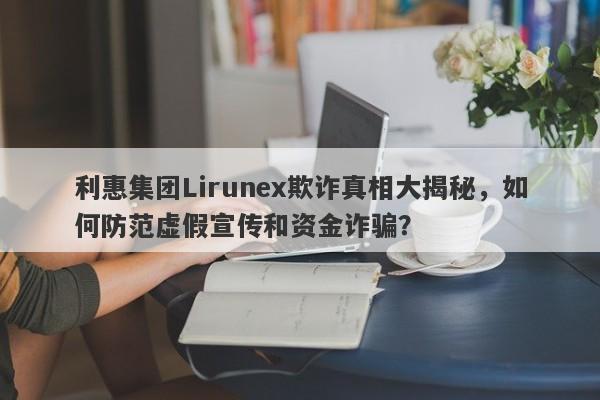 利惠集团Lirunex欺诈真相大揭秘，如何防范虚假宣传和资金诈骗?